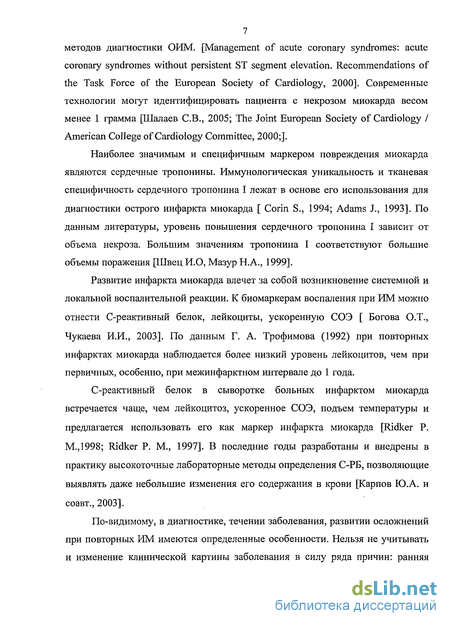 7

методов диагностики ОИМ. [Management of acute coronary syndromes: acute coronary syndromes without persistent ST segment elevation. Recommendations of the Task Force of the European Society of Cardiology, 2000]. Современные технологии могут идентифицировать пациента с некрозом миокарда весом менее 1 грамма [Шалаев С.В., 2005; The Joint European Society of Cardiology / American College of Cardiology Committee, 2000;].

Наиболее значимым и специфичным маркером повреждения миокарда являются сердечные тропонины. Иммунологическая уникальность и тканевая специфичность сердечного тропонина I лежат в основе его использования для диагностики острого инфаркта миокарда [ Corin S., 1994; Adams J., 1993]. По данным литературы, уровень повышения сердечного тропонина I зависит от объема некроза. Большим значениям тропонина I соответствуют большие объемы поражения [Швец И.О, Мазур Н.А., 1999].

Развитие инфаркта миокарда влечет за собой возникновение системной и локальной воспалительной реакции. К биомаркерам воспаления при ИМ можно отнести С-реактивный белок, лейкоциты, ускоренную СОЭ [ Богова О.Т., Чукаева И.И., 2003]. По данным Г. А. Трофимова (1992) при повторных инфарктах миокарда наблюдается более низкий уровень лейкоцитов, чем при первичных, особенно, при межинфарктном интервале до 1 года.

С-реактивный белок в сыворотке больных инфарктом миокарда встречается чаще, чем лейкоцитоз, ускоренное СОЭ, подъем температуры и предлагается использовать его как маркер инфаркта миокарда [Ridker P. M.,1998; Ridker P. M., 1997]. В последние годы разработаны и внедрены в практику высокоточные лабораторные методы определения С-РБ, позволяющие выявлять даже небольшие изменения его содержания в крови [Карпов Ю.А. и соавт., 2003].

По-видимому, в диагностике, течении заболевания, развитии осложнений при повторных ИМ имеются определенные особенности. Нельзя не учитывать и изменение клинической картины заболевания в силу ряда причин: ранняя

dsLib.net
библиотека диссертаций